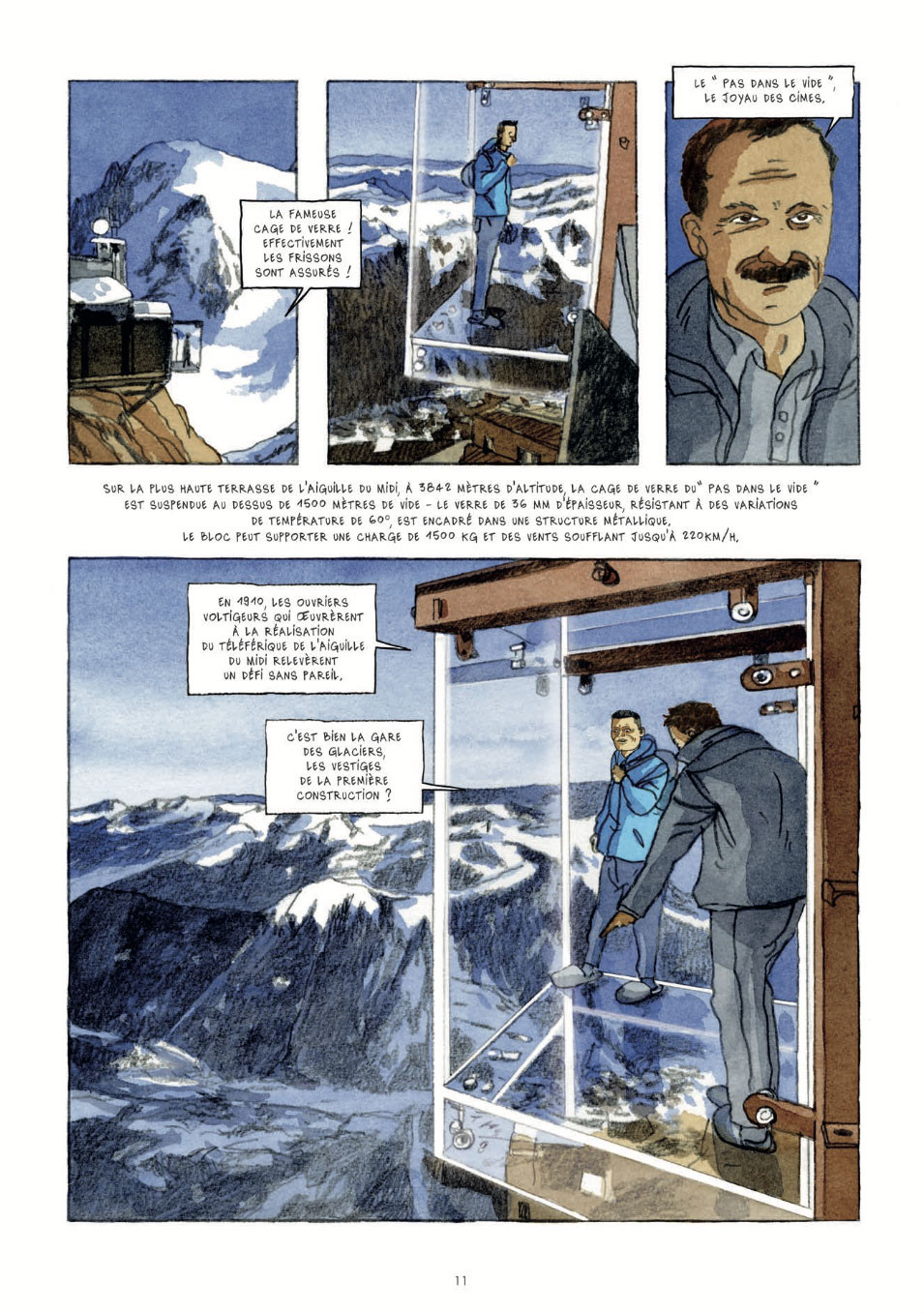 LA FAMEUSE CAGE DE VERRE ! EFFECTIVEMENT LES FRISSONS SONT ASSURÉS !

LE " PAS DANS LE VIDE ", LE JOYAU DES CIMES.

SUR LA PLUS HAUTE TERRASSE DE L'AIGUILLE DU MIDI, À 3842 MÈTRES D'ALTITUDE, LA CAGE DE VERRE DU " PAS DANS LE VIDE " EST SUSPENDUE AU DESSUS DE 1500 MÈTRES DE VIDE - LE VERRE DE 36 MM D'ÉPAISSEUR, RÉSISTANT À DES VARIATIONS DE TEMPÉRATURE DE 60°, EST ENCADRÉ DANS UNE STRUCTURE MÉTALLIQUE. LE BLOC PEUT SUPPORTER UNE CHARGE DE 1500 KG ET DES VENTS SOUFFLANT JUSQU'À 220KM/H.

EN 1910, LES OUVRIERS VOLTIGEURS QUI ŒUVRÈRENT À LA RÉALISATION DU TÉLÉFÉRIQUE DE L'AIGUILLE DU MIDI RELEVÈRENT UN DÉFI SANS PAREIL.

C'EST BIEN LA GARE DES GLACIERS, LES VESTIGES DE LA PREMIÈRE CONSTRUCTION ?

11